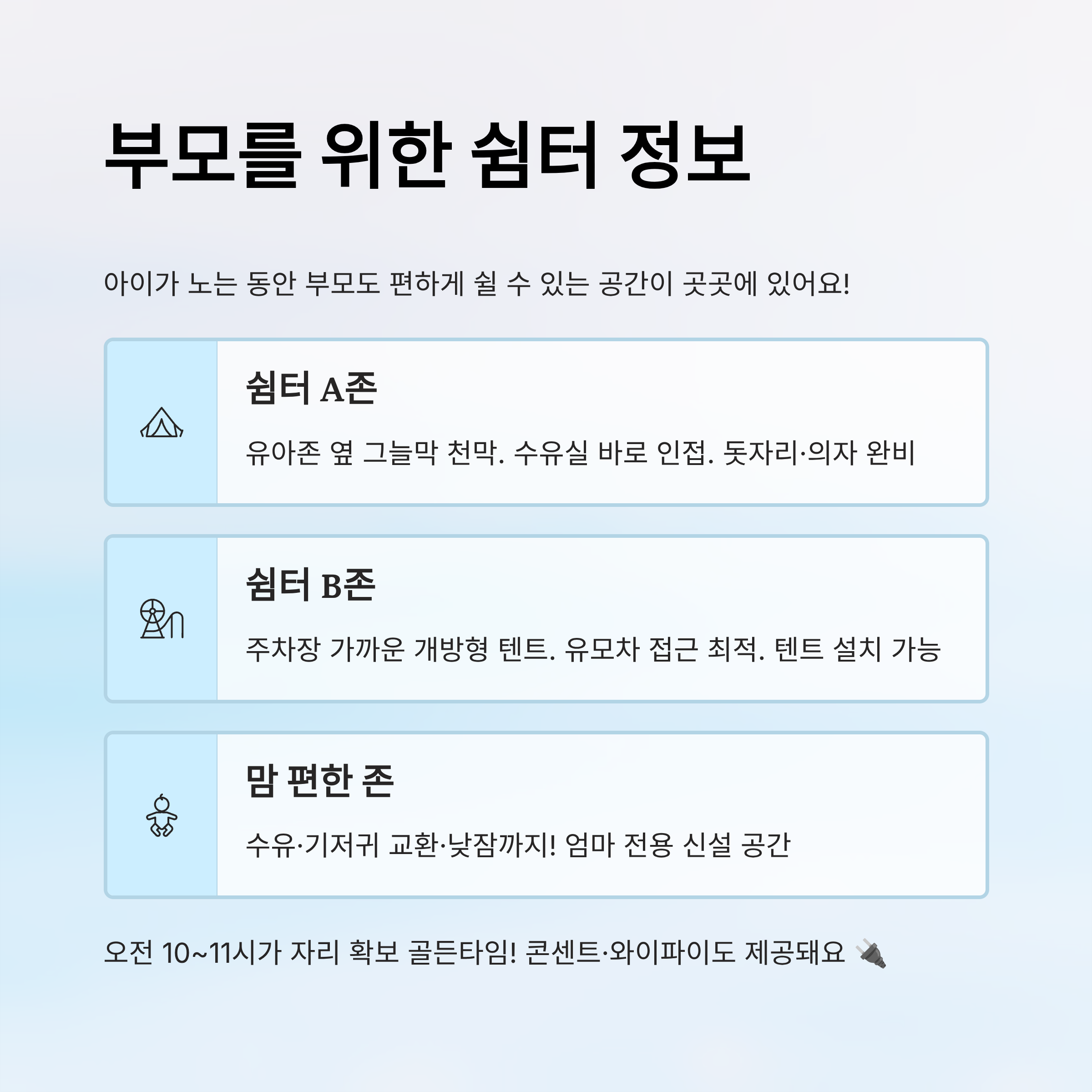 부모를 위한 쉼터 정보

아이가 노는 동안 부모도 편하게 쉴 수 있는 공간이 곳곳에 있어요!

쉼터 A존

유아존 옆 그늘막 천막. 수유실 바로 인접. 돗자리·의자 완비

쉼터 B존

주차장 가까운 개방형 텐트. 유모차 접근 최적. 텐트 설치 가능

맘 편한 존

수유·기저귀 교환·낮잠까지! 엄마 전용 신설 공간

오전 10~11시가 자리 확보 골든타임! 콘센트·와이파이도 제공돼요 🔌